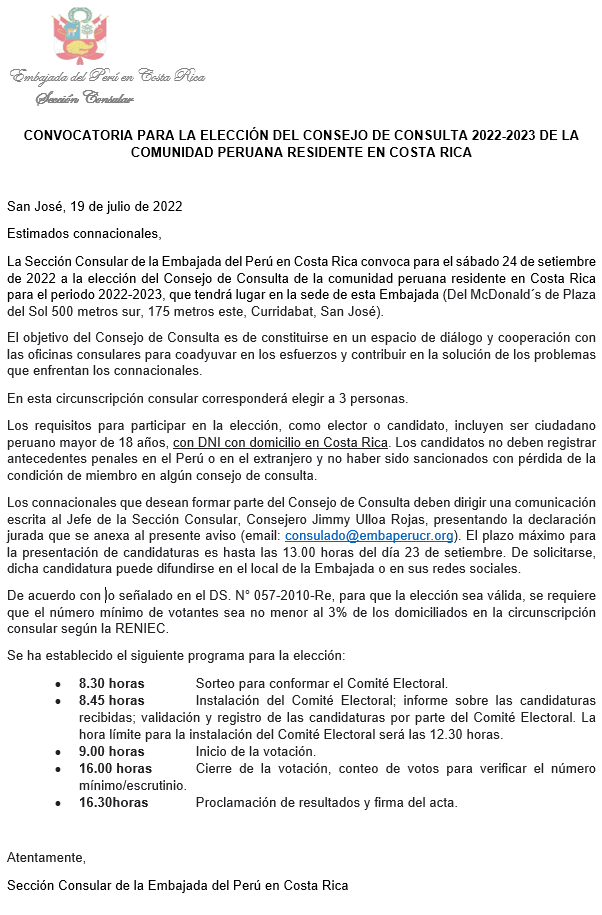 Embajada del Perú en Costa Rica
Sección Consular

CONVOCATORIA PARA LA ELECCIÓN DEL CONSEJO DE CONSULTA 2022-2023 DE LA COMUNIDAD PERUANA RESIDENTE EN COSTA RICA

San José, 19 de julio de 2022

Estimados connacionales,

La Sección Consular de la Embajada del Perú en Costa Rica convoca para el sábado 24 de setiembre de 2022 a la elección del Consejo de Consulta de la comunidad peruana residente en Costa Rica para el periodo 2022-2023, que tendrá lugar en la sede de esta Embajada (Del McDonald´s de Plaza del Sol 500 metros sur, 175 metros este, Curridabat, San José).

El objetivo del Consejo de Consulta es de constituirse en un espacio de diálogo y cooperación con las oficinas consulares para coadyuvar en los esfuerzos y contribuir en la solución de los problemas que enfrentan los connacionales.

En esta circunscripción consular corresponderá elegir a 3 personas.

Los requisitos para participar en la elección, como elector o candidato, incluyen ser ciudadano peruano mayor de 18 años, con DNI con domicilio en Costa Rica. Los candidatos no deben registrar antecedentes penales en el Perú o en el extranjero y no haber sido sancionados con pérdida de la condición de miembro en algún consejo de consulta.

Los connacionales que desean formar parte del Consejo de Consulta deben dirigir una comunicación escrita al Jefe de la Sección Consular, Consejero Jimmy Ulloa Rojas, presentando la declaración jurada que se anexa al presente aviso (email: consulado@embaperucr.org). El plazo máximo para la presentación de candidaturas es hasta las 13.00 horas del día 23 de setiembre. De solicitarse, dicha candidatura puede difundirse en el local de la Embajada o en sus redes sociales.

De acuerdo con lo señalado en el DS. N° 057-2010-Re, para que la elección sea válida, se requiere que el número mínimo de votantes sea no menor al 3% de los domiciliados en la circunscripción consular según la RENIEC.

Se ha establecido el siguiente programa para la elección:

• 8.30 horas Sorteo para conformar el Comité Electoral.
• 8.45 horas Instalación del Comité Electoral; informe sobre las candidaturas recibidas; validación y registro de las candidaturas por parte del Comité Electoral. La hora límite para la instalación del Comité Electoral será las 12.30 horas.
• 9.00 horas Inicio de la votación.
• 16.00 horas Cierre de la votación, conteo de votos para verificar el número mínimo/escrutinio.
• 16.30horas Proclamación de resultados y firma del acta.

Atentamente,

Sección Consular de la Embajada del Perú en Costa Rica